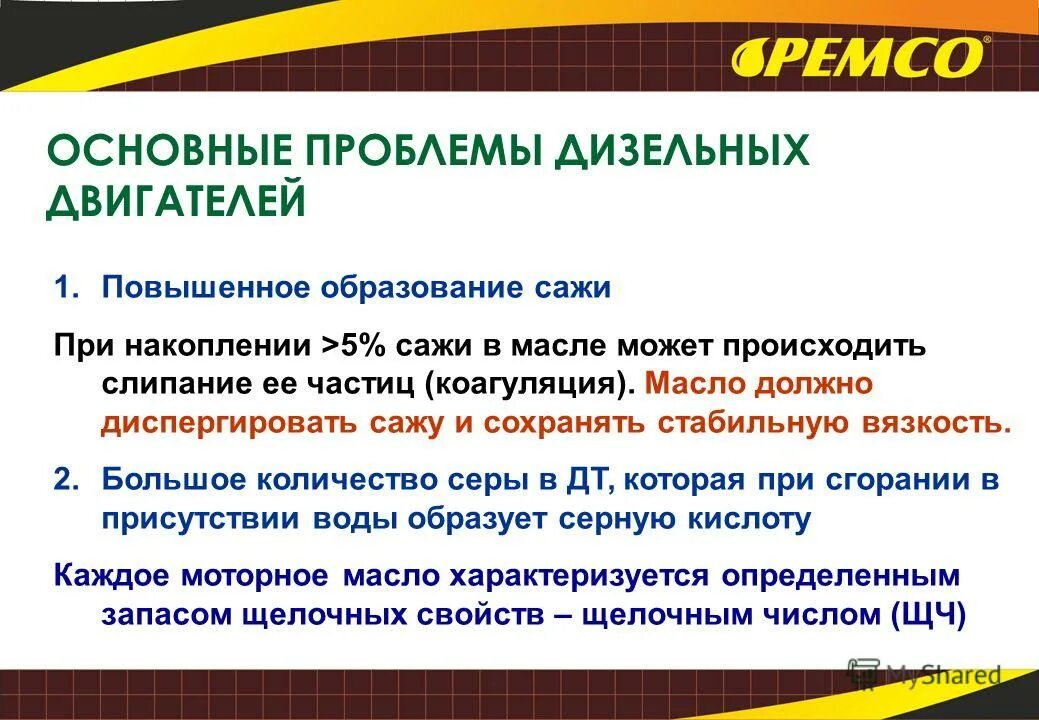 PEMCO®

ОСНОВНЫЕ ПРОБЛЕМЫ ДИЗЕЛЬНЫХ ДВИГАТЕЛЕЙ

1. Повышенное образование сажи

При накоплении >5% сажи в масле может происходить слипание ее частиц (коагуляция). Масло должно диспергировать сажу и сохранять стабильную вязкость.

2. Большое количество серы в ДТ, которая при сгорании в присутствии воды образует серную кислоту

Каждое моторное масло характеризуется определенным запасом щелочных свойств – щелочным числом (ЩЧ)

MyShared